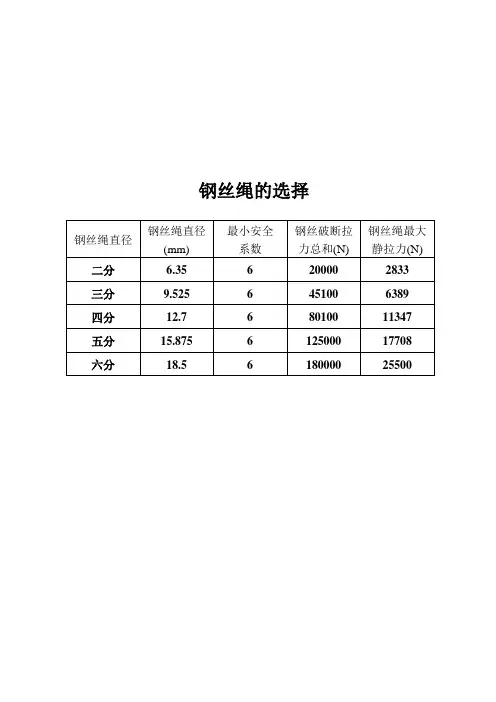 钢丝绳的选择

| 钢丝绳直径 | 钢丝绳直径 (mm) | 最小安全系数 | 钢丝破断拉力总和(N) | 钢丝绳最大静拉力(N) |
|---|---|---|---|---|
| 二分 | 6.35 | 6 | 20000 | 2833 |
| 三分 | 9.525 | 6 | 45100 | 6389 |
| 四分 | 12.7 | 6 | 80100 | 11347 |
| 五分 | 15.875 | 6 | 125000 | 17708 |
| 六分 | 18.5 | 6 | 180000 | 25500 |